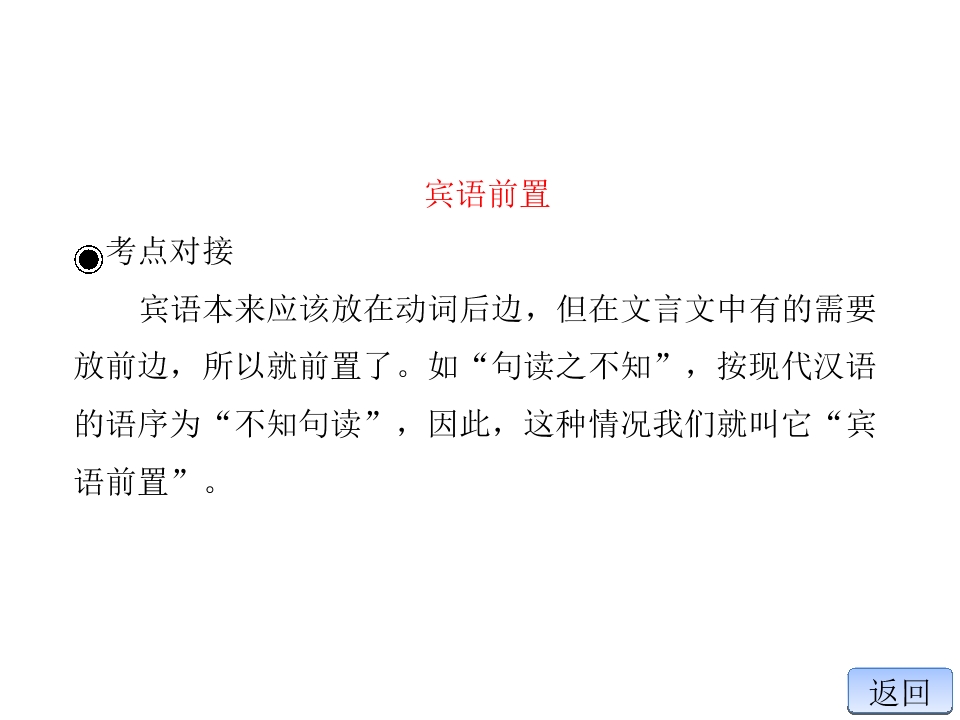 宾语前置

◉考点对接

宾语本来应该放在动词后边，但在文言文中有的需要放前边，所以就前置了。如“句读之不知”，按现代汉语的语序为“不知句读”，因此，这种情况我们就叫它“宾语前置”。

返回